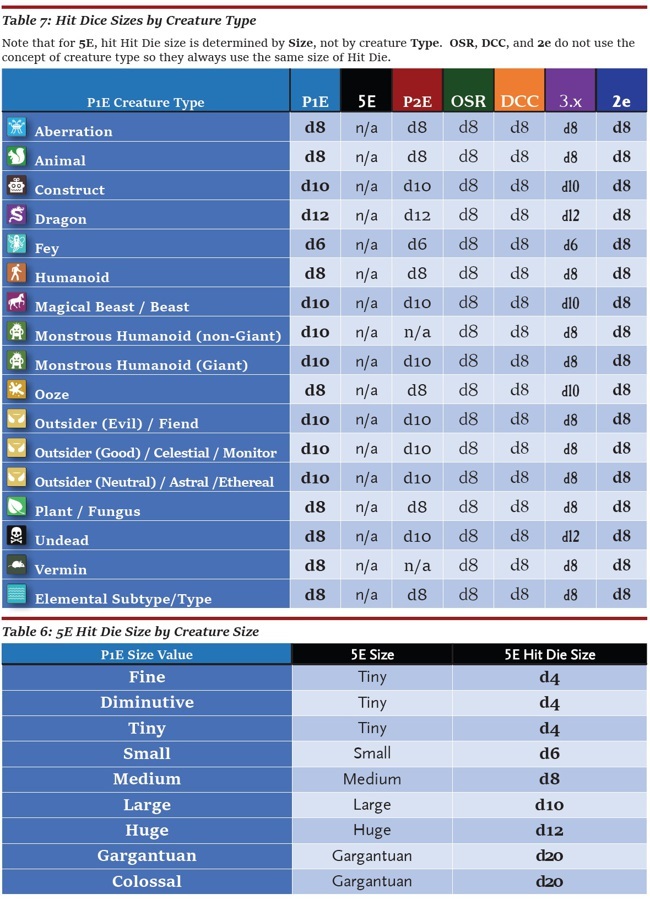 Table 7: Hit Dice Sizes by Creature Type

Note that for 5E, hit Hit Die size is determined by Size, not by creature Type. OSR, DCC, and 2e do not use the concept of creature type so they always use the same size of Hit Die.

| P1E Creature Type | P1E | 5E | P2E | OSR | DCC | 3.x | 2e |
|---|---|---|---|---|---|---|---|
| Aberration | d8 | n/a | d8 | d8 | d8 | d8 | d8 |
| Animal | d8 | n/a | d8 | d8 | d8 | d8 | d8 |
| Construct | d10 | n/a | d10 | d8 | d8 | d10 | d8 |
| Dragon | d12 | n/a | d12 | d8 | d8 | d12 | d8 |
| Fey | d6 | n/a | d6 | d8 | d8 | d6 | d8 |
| Humanoid | d8 | n/a | d8 | d8 | d8 | d8 | d8 |
| Magical Beast / Beast | d10 | n/a | d10 | d8 | d8 | d10 | d8 |
| Monstrous Humanoid (non-Giant) | d10 | n/a | n/a | d8 | d8 | d8 | d8 |
| Monstrous Humanoid (Giant) | d10 | n/a | d10 | d8 | d8 | d8 | d8 |
| Ooze | d8 | n/a | d8 | d8 | d8 | d10 | d8 |
| Outsider (Evil) / Fiend | d10 | n/a | d10 | d8 | d8 | d8 | d8 |
| Outsider (Good) / Celestial / Monitor | d10 | n/a | d10 | d8 | d8 | d8 | d8 |
| Outsider (Neutral) / Astral /Ethereal | d10 | n/a | d10 | d8 | d8 | d8 | d8 |
| Plant / Fungus | d8 | n/a | d8 | d8 | d8 | d8 | d8 |
| Undead | d8 | n/a | d10 | d8 | d8 | d12 | d8 |
| Vermin | d8 | n/a | n/a | d8 | d8 | d8 | d8 |
| Elemental Subtype/Type | d8 | n/a | d8 | d8 | d8 | d8 | d8 |

Table 6: 5E Hit Die Size by Creature Size

| P1E Size Value | 5E Size | 5E Hit Die Size |
|---|---|---|
| Fine | Tiny | d4 |
| Diminutive | Tiny | d4 |
| Tiny | Tiny | d4 |
| Small | Small | d6 |
| Medium | Medium | d8 |
| Large | Large | d10 |
| Huge | Huge | d12 |
| Gargantuan | Gargantuan | d20 |
| Colossal | Gargantuan | d20 |